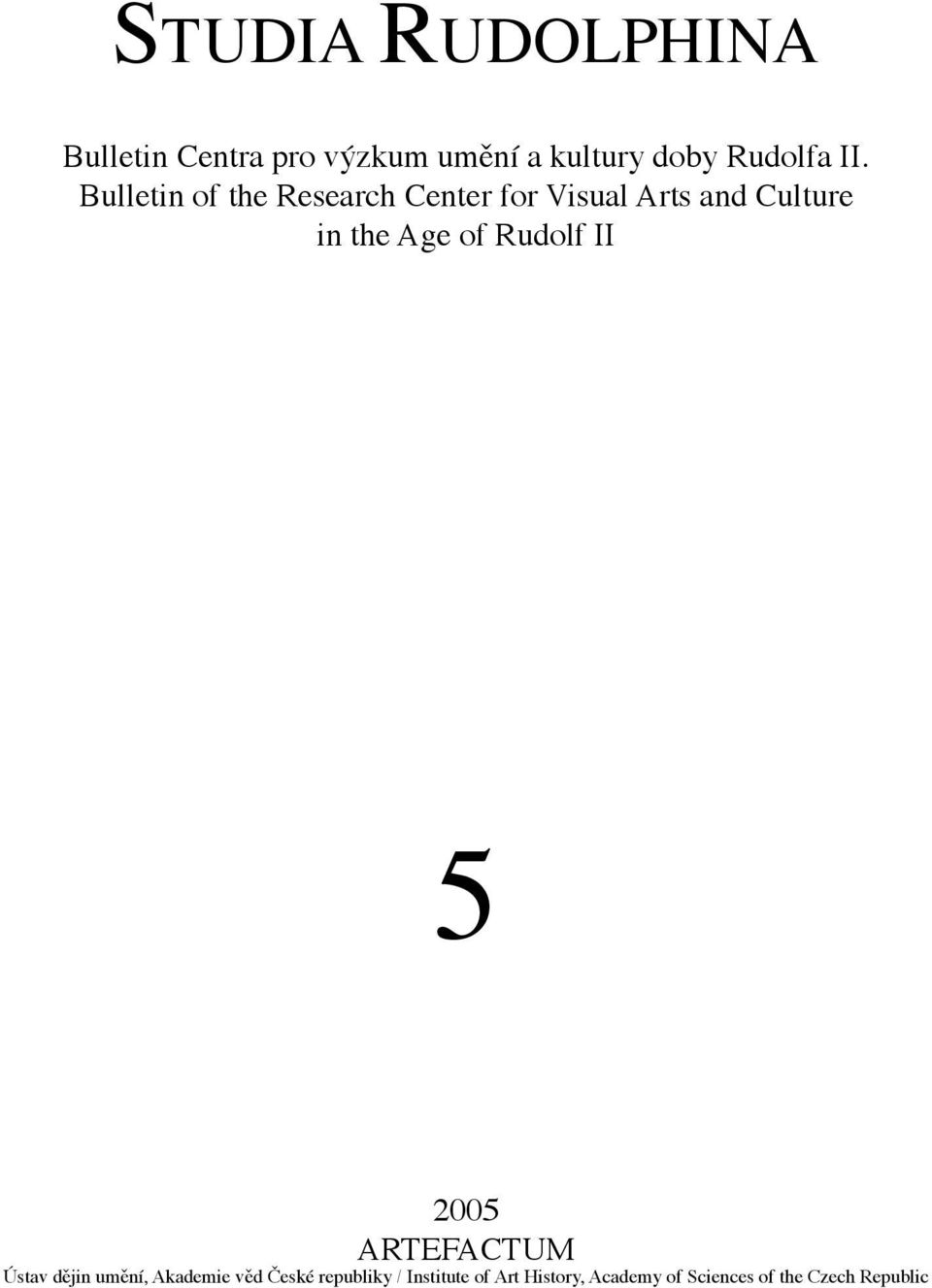 STUDIA RUDOLPHINA

Bulletin Centra pro výzkum umění a kultury doby Rudolfa II.
Bulletin of the Research Center for Visual Arts and Culture in the Age of Rudolf II

5

2005
ARTEFACTUM
Ústav dějin umění, Akademie věd České republiky / Institute of Art History, Academy of Sciences of the Czech Republic